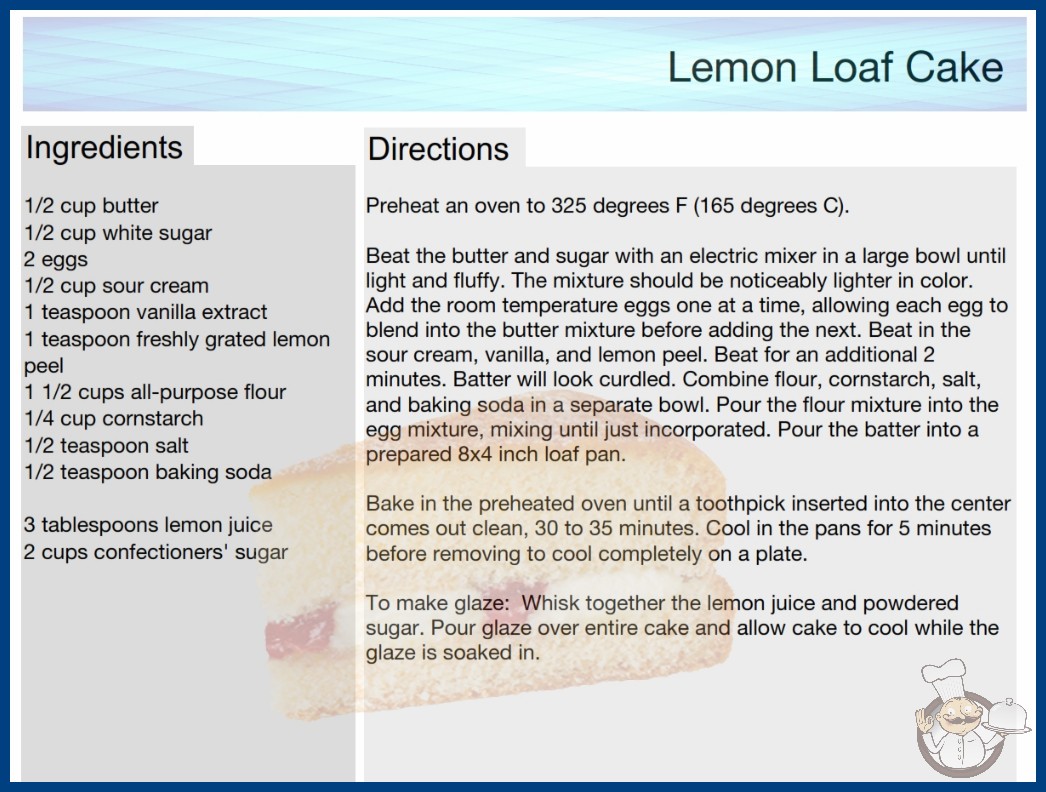 Lemon Loaf Cake

Ingredients

1/2 cup butter
1/2 cup white sugar
2 eggs
1/2 cup sour cream
1 teaspoon vanilla extract
1 teaspoon freshly grated lemon peel
1 1/2 cups all-purpose flour
1/4 cup cornstarch
1/2 teaspoon salt
1/2 teaspoon baking soda

3 tablespoons lemon juice
2 cups confectioners' sugar

Directions

Preheat an oven to 325 degrees F (165 degrees C).

Beat the butter and sugar with an electric mixer in a large bowl until light and fluffy. The mixture should be noticeably lighter in color. Add the room temperature eggs one at a time, allowing each egg to blend into the butter mixture before adding the next. Beat in the sour cream, vanilla, and lemon peel. Beat for an additional 2 minutes. Batter will look curdled. Combine flour, cornstarch, salt, and baking soda in a separate bowl. Pour the flour mixture into the egg mixture, mixing until just incorporated. Pour the batter into a prepared 8x4 inch loaf pan.

Bake in the preheated oven until a toothpick inserted into the center comes out clean, 30 to 35 minutes. Cool in the pans for 5 minutes before removing to cool completely on a plate.

To make glaze: Whisk together the lemon juice and powdered sugar. Pour glaze over entire cake and allow cake to cool while the glaze is soaked in.